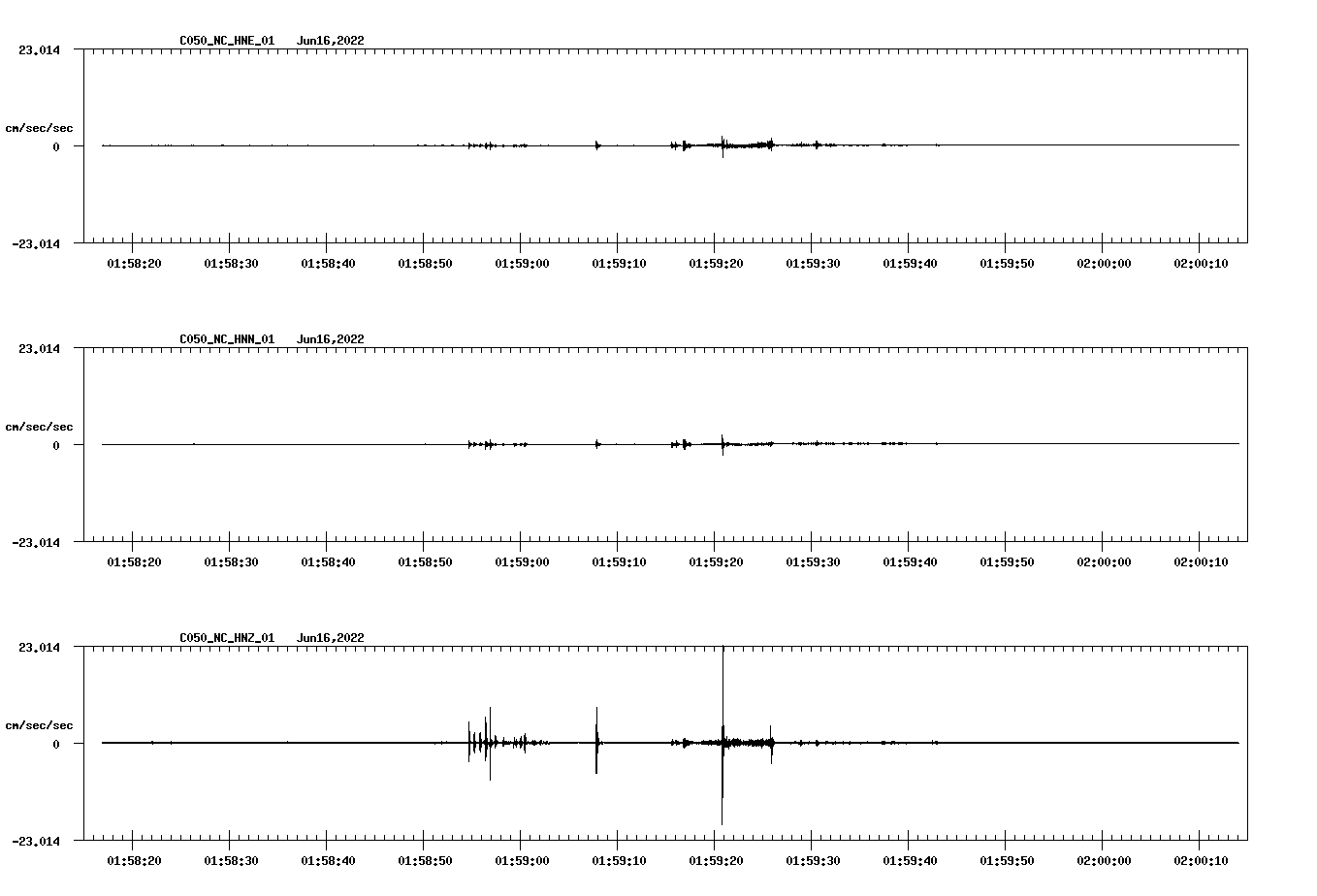 C050_NC_HNE_01 Jun16,2022

23.014

cm/sec/sec

0

-23.014

01:58:20 01:58:30 01:58:40 01:58:50 01:59:00 01:59:10 01:59:20 01:59:30 01:59:40 01:59:50 02:00:00 02:00:10

C050_NC_HNN_01 Jun16,2022

23.014

cm/sec/sec

0

-23.014

01:58:20 01:58:30 01:58:40 01:58:50 01:59:00 01:59:10 01:59:20 01:59:30 01:59:40 01:59:50 02:00:00 02:00:10

C050_NC_HNZ_01 Jun16,2022

23.014

cm/sec/sec

0

-23.014

01:58:20 01:58:30 01:58:40 01:58:50 01:59:00 01:59:10 01:59:20 01:59:30 01:59:40 01:59:50 02:00:00 02:00:10